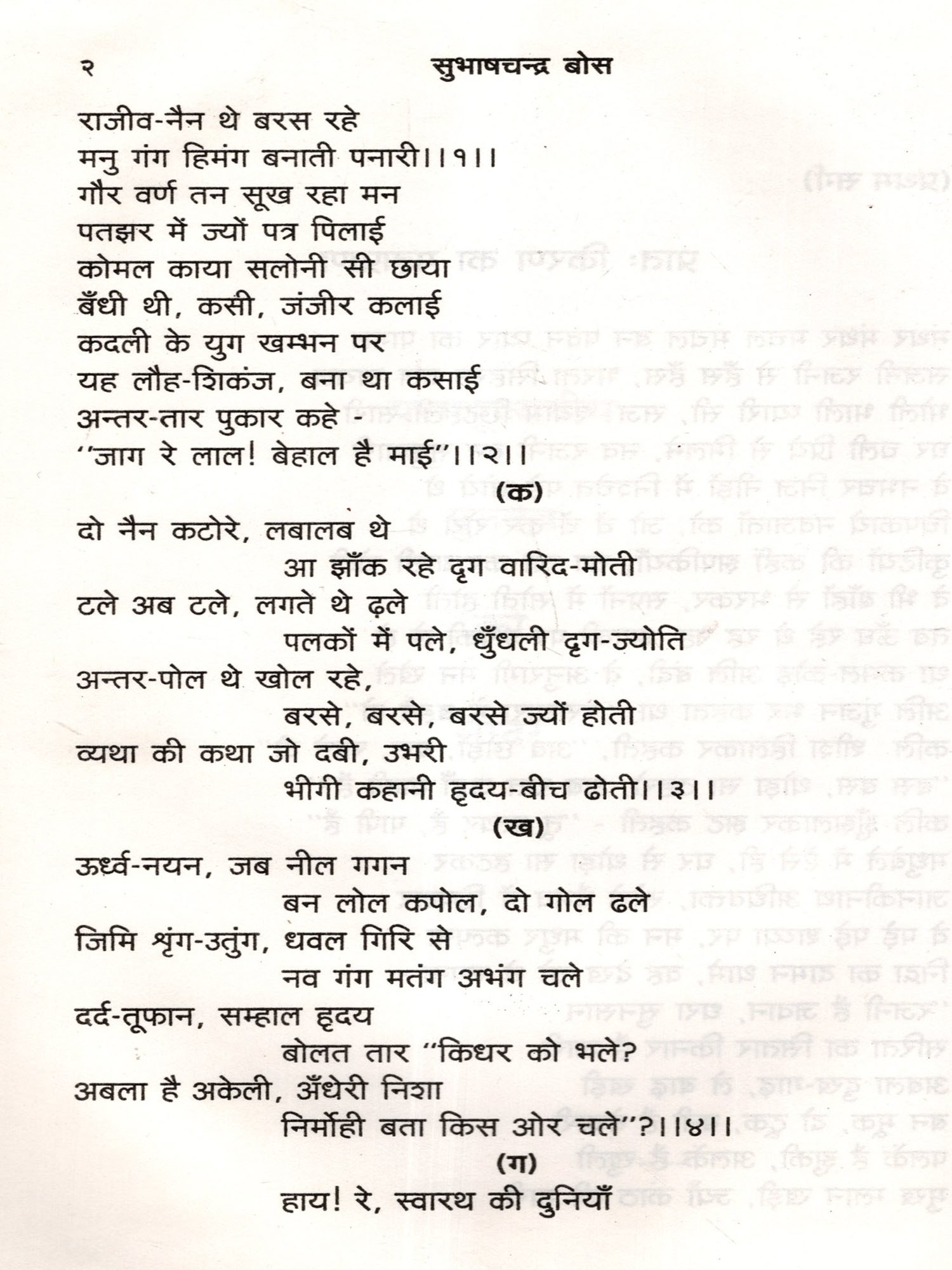 २ सुभाषचन्द्र बोस

राजीव-नैन थे बरस रहे
मनु गंग हिमंग बनाती पनारी।।१।।
गौर वर्ण तन सूख रहा मन
पतझर में ज्यों पत्र पिलाई
कोमल काया सलोनी सी छाया
बँधी थी, कसी, जंजीर कलाई
कदली के युग खम्भन पर
यह लौह-शिकंज, बना था कसाई
अन्तर-तार पुकार कहे -
"जाग रे लाल! बेहाल है माई"।।२।।

(क)

दो नैन कटोरे, लबालब थे
आ झाँक रहे दृग वारिद-मोती
टले अब टले, लगते थे ढ़ले
पलकों में पले, धुँधली दृग-ज्योति
अन्तर-पोल थे खोल रहे,
बरसे, बरसे, बरसे ज्यों होती
व्यथा की कथा जो दबी, उभरी
भीगी कहानी हृदय-बीच ढोती।।३।।

(ख)

ऊर्ध्व-नयन, जब नील गगन
बन लोल कपोल, दो गोल ढले
जिमि श्रृंग-उतुंग, धवल गिरि से
नव गंग मतंग अभंग चले
दर्द-तूफान, सम्हाल हृदय
बोलत तार "किधर को भले?
अबला है अकेली, अँधेरी निशा
निर्मोही बता किस ओर चले"?।।४।।

(ग)

हाय! रे, स्वारथ की दुनियाँ